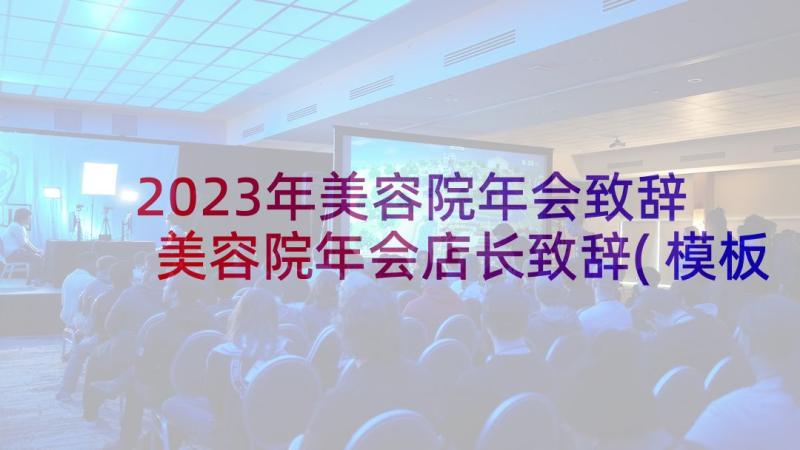 2023年美容院年会致辞 美容院年会店长致辞(模板